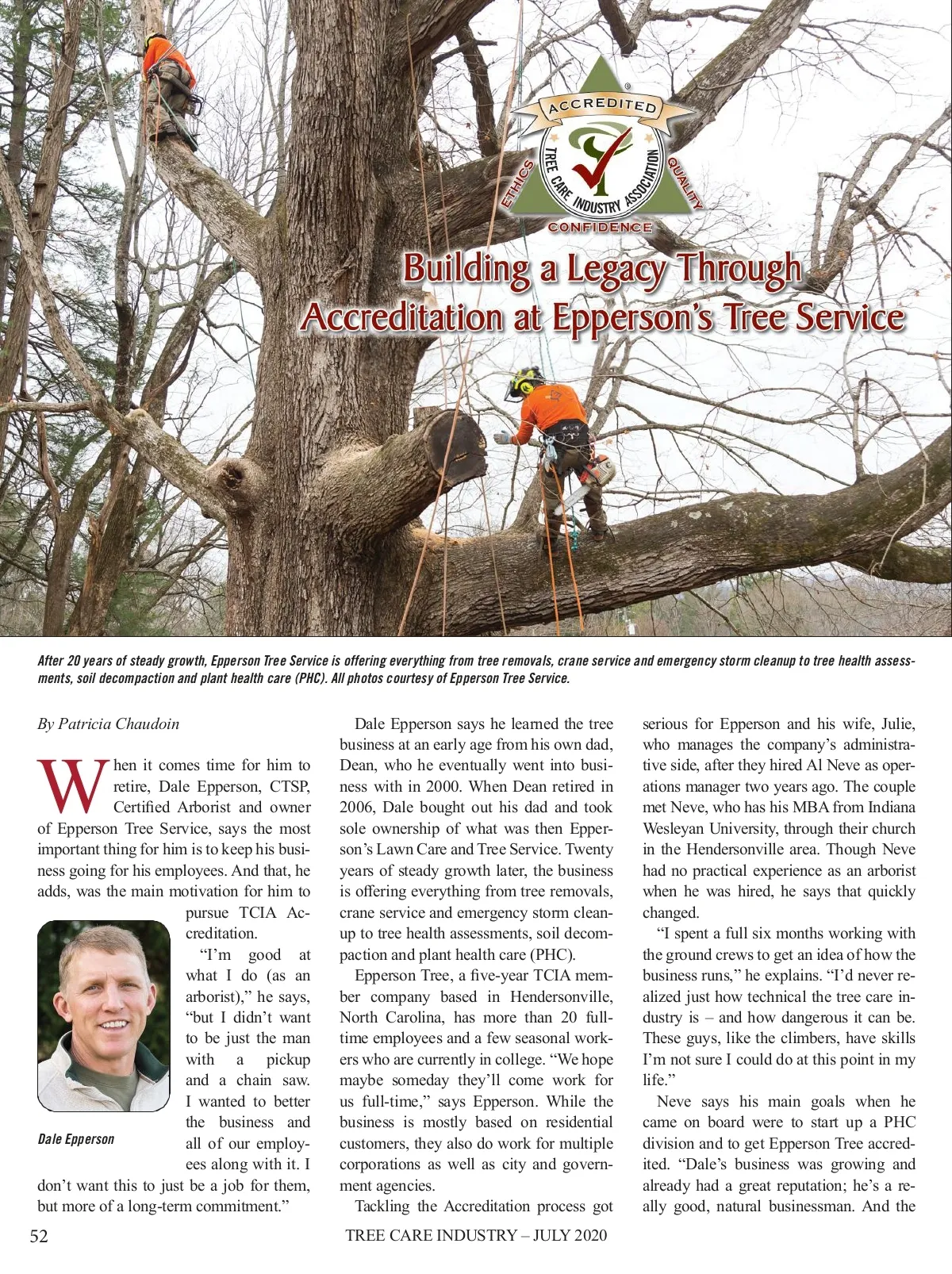 ACCREDITED

TREE CARE INDUSTRY ASSOCIATION

ETHICS QUALITY

CONFIDENCE

Building a Legacy Through Accreditation at Epperson's Tree Service

After 20 years of steady growth, Epperson Tree Service is offering everything from tree removals, crane service and emergency storm cleanup to tree health assessments, soil decompaction and plant health care (PHC). All photos courtesy of Epperson Tree Service.

By Patricia Chaudoin

When it comes time for him to retire, Dale Epperson, CTSP, Certified Arborist and owner of Epperson Tree Service, says the most important thing for him is to keep his business going for his employees. And that, he adds, was the main motivation for him to pursue TCIA Accreditation.

"I'm good at what I do (as an arborist)," he says, "but I didn't want to be just the man with a pickup and a chain saw. I wanted to better the business and all of our employees along with it. I don't want this to just be a job for them, but more of a long-term commitment."

Dale Epperson

Dale Epperson says he learned the tree business at an early age from his own dad, Dean, who he eventually went into business with in 2000. When Dean retired in 2006, Dale bought out his dad and took sole ownership of what was then Epperson's Lawn Care and Tree Service. Twenty years of steady growth later, the business is offering everything from tree removals, crane service and emergency storm cleanup to tree health assessments, soil decompaction and plant health care (PHC).

Epperson Tree, a five-year TCIA member company based in Hendersonville, North Carolina, has more than 20 full-time employees and a few seasonal workers who are currently in college. "We hope maybe someday they'll come work for us full-time," says Epperson. While the business is mostly based on residential customers, they also do work for multiple corporations as well as city and government agencies.

Tackling the Accreditation process got serious for Epperson and his wife, Julie, who manages the company's administrative side, after they hired Al Neve as operations manager two years ago. The couple met Neve, who has his MBA from Indiana Wesleyan University, through their church in the Hendersonville area. Though Neve had no practical experience as an arborist when he was hired, he says that quickly changed.

"I spent a full six months working with the ground crews to get an idea of how the business runs," he explains. "I'd never realized just how technical the tree care industry is – and how dangerous it can be. These guys, like the climbers, have skills I'm not sure I could do at this point in my life."

Neve says his main goals when he came on board were to start up a PHC division and to get Epperson Tree accredited. "Dale's business was growing and already had a great reputation; he's a really good, natural businessman. And the

52

TREE CARE INDUSTRY – JULY 2020